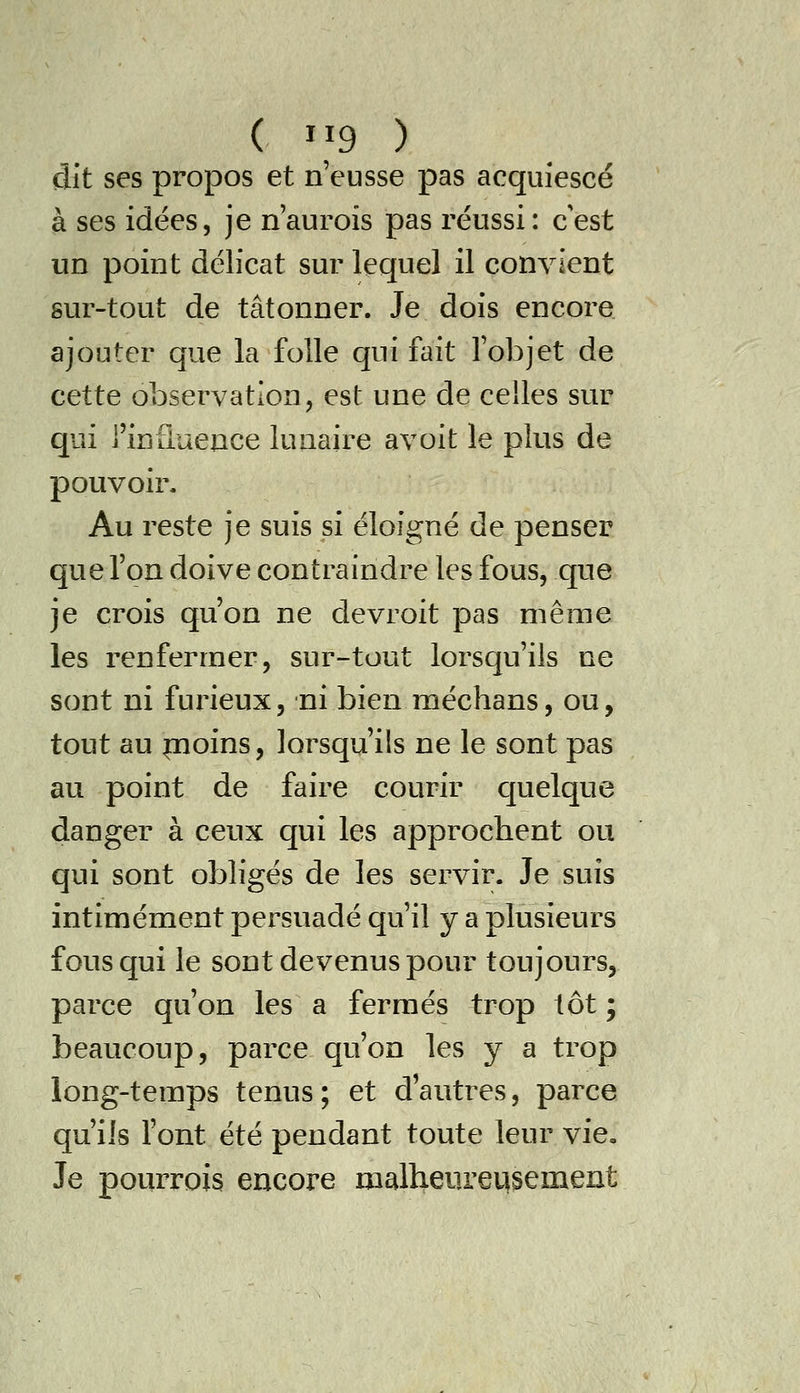 ( 119 )

dit ses propos et n'eusse pas acquiescé à ses idées, je n'aurois pas réussi : c'est un point délicat sur lequel il convient sur-tout de tâtonner. Je dois encore ajouter que la folle qui fait l'objet de cette observation, est une de celles sur qui l'influence lunaire avoit le plus de pouvoir.

Au reste je suis si éloigné de penser que l'on doive contraindre les fous, que je crois qu'on ne devroit pas même les renfermer, sur-tout lorsqu'ils ne sont ni furieux, ni bien méchans, ou, tout au moins, lorsqu'ils ne le sont pas au point de faire courir quelque danger à ceux qui les approchent ou qui sont obligés de les servir. Je suis intimément persuadé qu'il y a plusieurs fous qui le sont devenus pour toujours, parce qu'on les a fermés trop tôt ; beaucoup, parce qu'on les y a trop long-temps tenus ; et d'autres, parce qu'ils l'ont été pendant toute leur vie. Je pourrois encore malheureusement